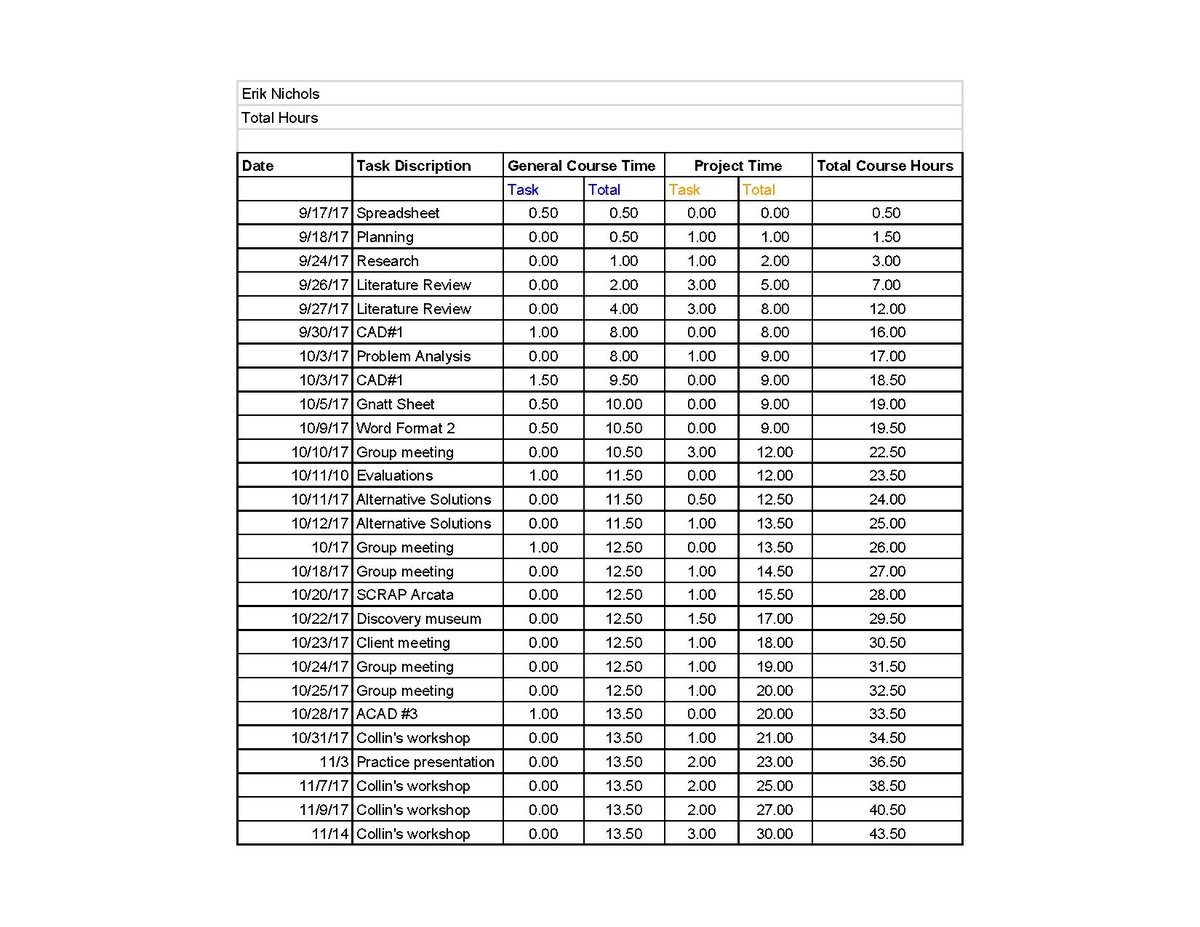 Erik Nichols

Total Hours

| Date | Task Discription | General Course Time | | Project Time | | Total Course Hours |
|---|---|---|---|---|---|---|
| | | Task | Total | Task | Total | |
| 9/17/17 | Spreadsheet | 0.50 | 0.50 | 0.00 | 0.00 | 0.50 |
| 9/18/17 | Planning | 0.00 | 0.50 | 1.00 | 1.00 | 1.50 |
| 9/24/17 | Research | 0.00 | 1.00 | 1.00 | 2.00 | 3.00 |
| 9/26/17 | Literature Review | 0.00 | 2.00 | 3.00 | 5.00 | 7.00 |
| 9/27/17 | Literature Review | 0.00 | 4.00 | 3.00 | 8.00 | 12.00 |
| 9/30/17 | CAD#1 | 1.00 | 8.00 | 0.00 | 8.00 | 16.00 |
| 10/3/17 | Problem Analysis | 0.00 | 8.00 | 1.00 | 9.00 | 17.00 |
| 10/3/17 | CAD#1 | 1.50 | 9.50 | 0.00 | 9.00 | 18.50 |
| 10/5/17 | Gnatt Sheet | 0.50 | 10.00 | 0.00 | 9.00 | 19.00 |
| 10/9/17 | Word Format 2 | 0.50 | 10.50 | 0.00 | 9.00 | 19.50 |
| 10/10/17 | Group meeting | 0.00 | 10.50 | 3.00 | 12.00 | 22.50 |
| 10/11/10 | Evaluations | 1.00 | 11.50 | 0.00 | 12.00 | 23.50 |
| 10/11/17 | Alternative Solutions | 0.00 | 11.50 | 0.50 | 12.50 | 24.00 |
| 10/12/17 | Alternative Solutions | 0.00 | 11.50 | 1.00 | 13.50 | 25.00 |
| 10/17 | Group meeting | 1.00 | 12.50 | 0.00 | 13.50 | 26.00 |
| 10/18/17 | Group meeting | 0.00 | 12.50 | 1.00 | 14.50 | 27.00 |
| 10/20/17 | SCRAP Arcata | 0.00 | 12.50 | 1.00 | 15.50 | 28.00 |
| 10/22/17 | Discovery museum | 0.00 | 12.50 | 1.50 | 17.00 | 29.50 |
| 10/23/17 | Client meeting | 0.00 | 12.50 | 1.00 | 18.00 | 30.50 |
| 10/24/17 | Group meeting | 0.00 | 12.50 | 1.00 | 19.00 | 31.50 |
| 10/25/17 | Group meeting | 0.00 | 12.50 | 1.00 | 20.00 | 32.50 |
| 10/28/17 | ACAD #3 | 1.00 | 13.50 | 0.00 | 20.00 | 33.50 |
| 10/31/17 | Collin's workshop | 0.00 | 13.50 | 1.00 | 21.00 | 34.50 |
| 11/3 | Practice presentation | 0.00 | 13.50 | 2.00 | 23.00 | 36.50 |
| 11/7/17 | Collin's workshop | 0.00 | 13.50 | 2.00 | 25.00 | 38.50 |
| 11/9/17 | Collin's workshop | 0.00 | 13.50 | 2.00 | 27.00 | 40.50 |
| 11/14 | Collin's workshop | 0.00 | 13.50 | 3.00 | 30.00 | 43.50 |